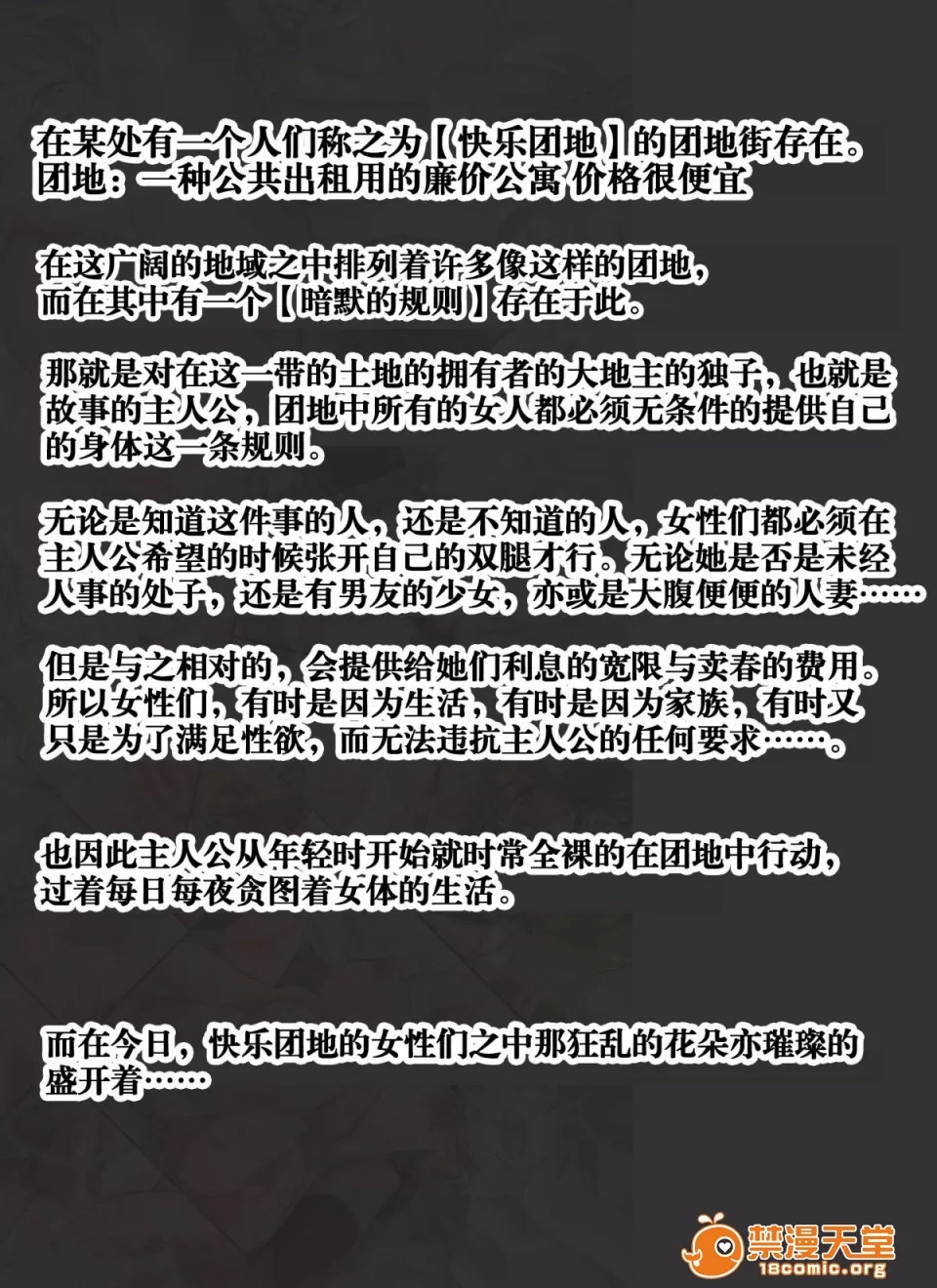 在某处有一个人们称之为【快乐团地】的团地街存在。
团地：一种公共出租用的廉价公寓 价格很便宜

在这广阔的地域之中排列着许多像这样的团地，而在其中有一个【暗默的规则】存在于此。

那就是对在这一带的土地的拥有者的大地主的独子，也就是故事的主人公，团地中所有的女人都必须无条件的提供自己的身体这一条规则。

无论是知道这件事的人，还是不知道的人，女性们都必须在主人公希望的时候张开自己的双腿才行。无论她是否是未经人事的处子，还是有男友的少女，亦或是大腹便便的人妻……

但是与之相对的，会提供给她们利息的宽限与卖春的费用。所以女性们，有时是因为生活，有时是因为家族，有时又只是为了满足性欲，而无法违抗主人公的任何要求……。

也因此主人公从年轻时开始就时常全裸的在团地中行动，过着每日每夜贪图着女体的生活。

而在今日，快乐团地的女性们之中那狂乱的花朵亦璀璨的盛开着……

禁漫天堂
18comic.org